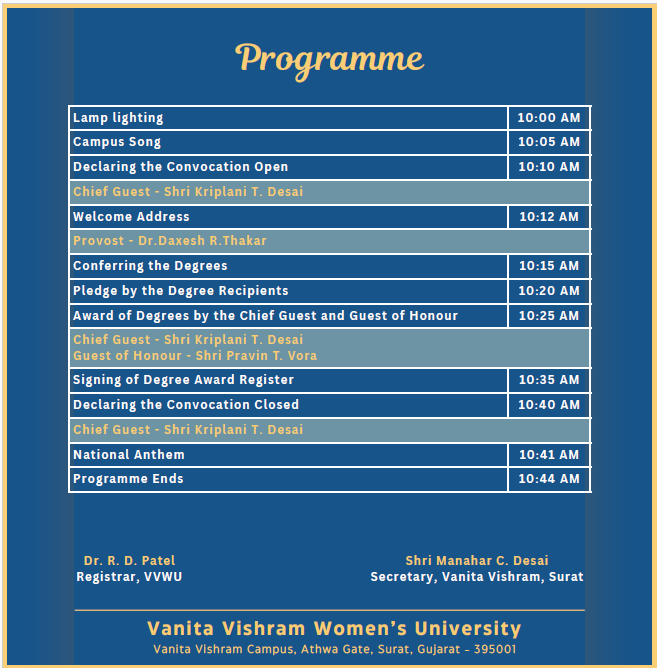 Programme

| | |
|---|---|
| Lamp lighting | 10:00 AM |
| Campus Song | 10:05 AM |
| Declaring the Convocation Open | 10:10 AM |
| Chief Guest - Shri Kriplani T. Desai | |
| Welcome Address | 10:12 AM |
| Provost - Dr.Daxesh R.Thakar | |
| Conferring the Degrees | 10:15 AM |
| Pledge by the Degree Recipients | 10:20 AM |
| Award of Degrees by the Chief Guest and Guest of Honour | 10:25 AM |
| Chief Guest - Shri Kriplani T. Desai Guest of Honour - Shri Pravin T. Vora | |
| Signing of Degree Award Register | 10:35 AM |
| Declaring the Convocation Closed | 10:40 AM |
| Chief Guest - Shri Kriplani T. Desai | |
| National Anthem | 10:41 AM |
| Programme Ends | 10:44 AM |

Dr. R. D. Patel
Registrar, VVWU

Shri Manahar C. Desai
Secretary, Vanita Vishram, Surat

Vanita Vishram Women's University
Vanita Vishram Campus, Athwa Gate, Surat, Gujarat - 395001